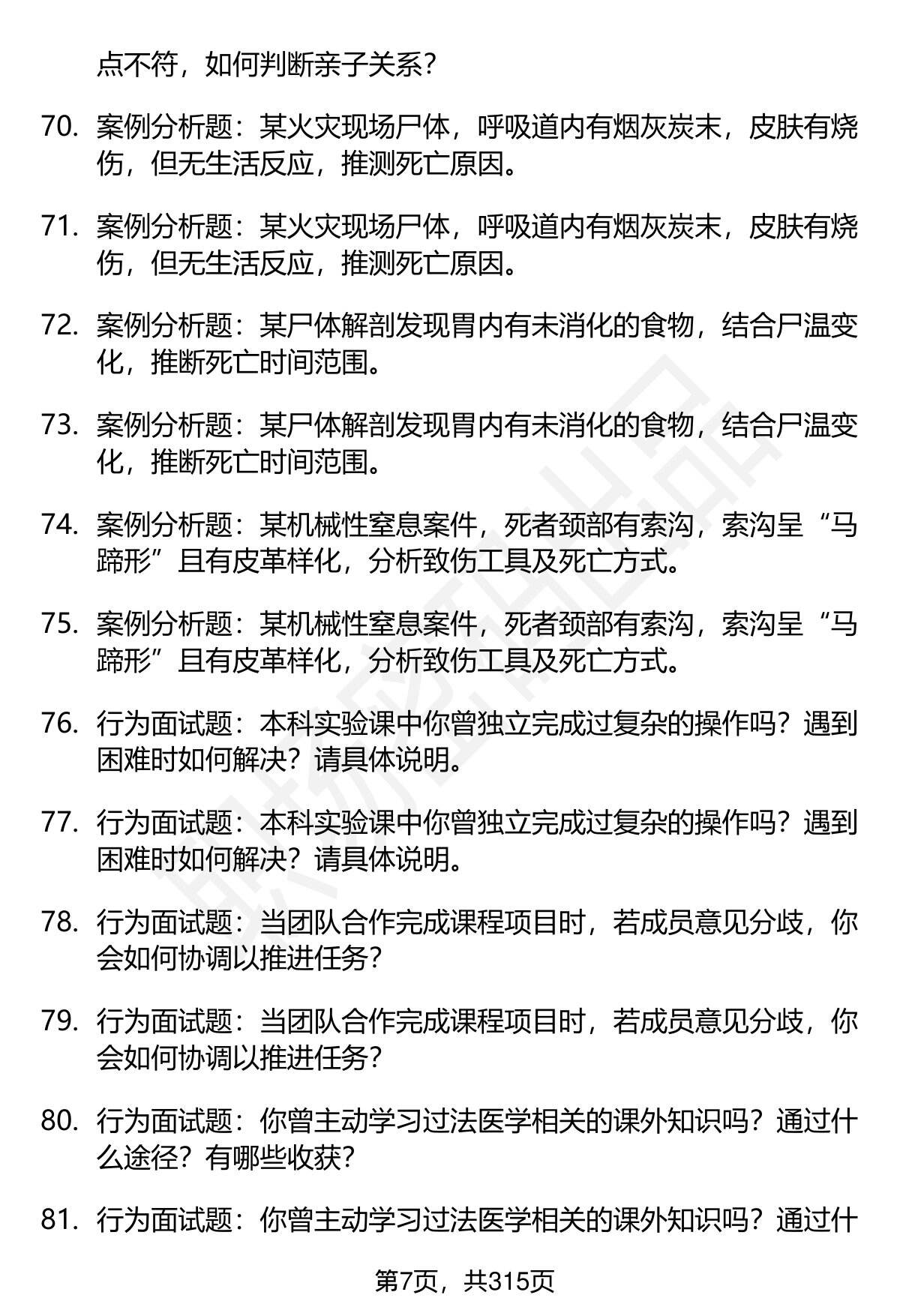 点不符，如何判断亲子关系？

70. 案例分析题：某火灾现场尸体，呼吸道内有烟灰炭末，皮肤有烧伤，但无生活反应，推测死亡原因。

71. 案例分析题：某火灾现场尸体，呼吸道内有烟灰炭末，皮肤有烧伤，但无生活反应，推测死亡原因。

72. 案例分析题：某尸体解剖发现胃内有未消化的食物，结合尸温变化，推断死亡时间范围。

73. 案例分析题：某尸体解剖发现胃内有未消化的食物，结合尸温变化，推断死亡时间范围。

74. 案例分析题：某机械性窒息案件，死者颈部有索沟，索沟呈“马蹄形”且有皮革样化，分析致伤工具及死亡方式。

75. 案例分析题：某机械性窒息案件，死者颈部有索沟，索沟呈“马蹄形”且有皮革样化，分析致伤工具及死亡方式。

76. 行为面试题：本科实验课中你曾独立完成过复杂的操作吗？遇到困难时如何解决？请具体说明。

77. 行为面试题：本科实验课中你曾独立完成过复杂的操作吗？遇到困难时如何解决？请具体说明。

78. 行为面试题：当团队合作完成课程项目时，若成员意见分歧，你会如何协调以推进任务？

79. 行为面试题：当团队合作完成课程项目时，若成员意见分歧，你会如何协调以推进任务？

80. 行为面试题：你曾主动学习过法医学相关的课外知识吗？通过什么途径？有哪些收获？

81. 行为面试题：你曾主动学习过法医学相关的课外知识吗？通过什

第7页，共315页